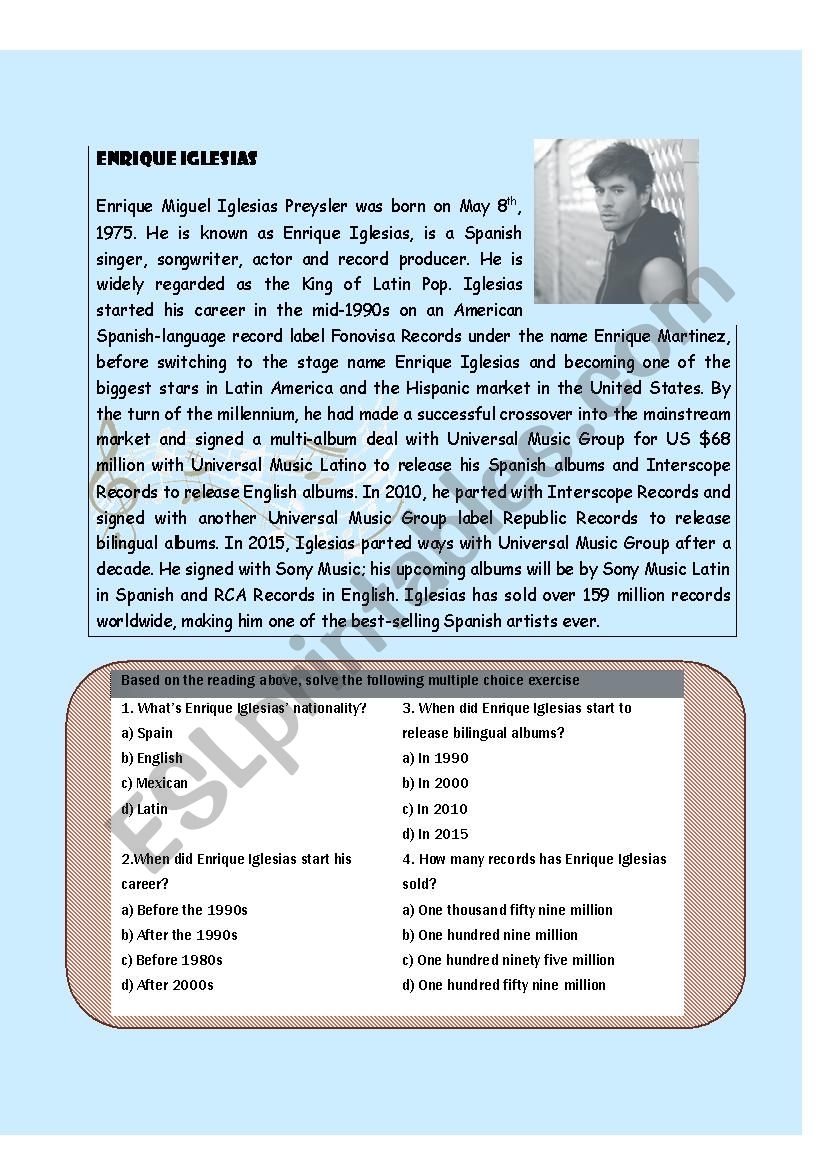 ENRIQUE IGLESIAS

Enrique Miguel Iglesias Preysler was born on May 8$^{th}$, 1975. He is known as Enrique Iglesias, is a Spanish singer, songwriter, actor and record producer. He is widely regarded as the King of Latin Pop. Iglesias started his career in the mid-1990s on an American Spanish-language record label Fonovisa Records under the name Enrique Martinez, before switching to the stage name Enrique Iglesias and becoming one of the biggest stars in Latin America and the Hispanic market in the United States. By the turn of the millennium, he had made a successful crossover into the mainstream market and signed a multi-album deal with Universal Music Group for US $68 million with Universal Music Latino to release his Spanish albums and Interscope Records to release English albums. In 2010, he parted with Interscope Records and signed with another Universal Music Group label Republic Records to release bilingual albums. In 2015, Iglesias parted ways with Universal Music Group after a decade. He signed with Sony Music; his upcoming albums will be by Sony Music Latin in Spanish and RCA Records in English. Iglesias has sold over 159 million records worldwide, making him one of the best-selling Spanish artists ever.

Based on the reading above, solve the following multiple choice exercise

1. What's Enrique Iglesias' nationality?
a) Spain
b) English
c) Mexican
d) Latin

2.When did Enrique Iglesias start his career?
a) Before the 1990s
b) After the 1990s
c) Before 1980s
d) After 2000s

3. When did Enrique Iglesias start to release bilingual albums?
a) In 1990
b) In 2000
c) In 2010
d) In 2015

4. How many records has Enrique Iglesias sold?
a) One thousand fifty nine million
b) One hundred nine million
c) One hundred ninety five million
d) One hundred fifty nine million

ESLprintables.com